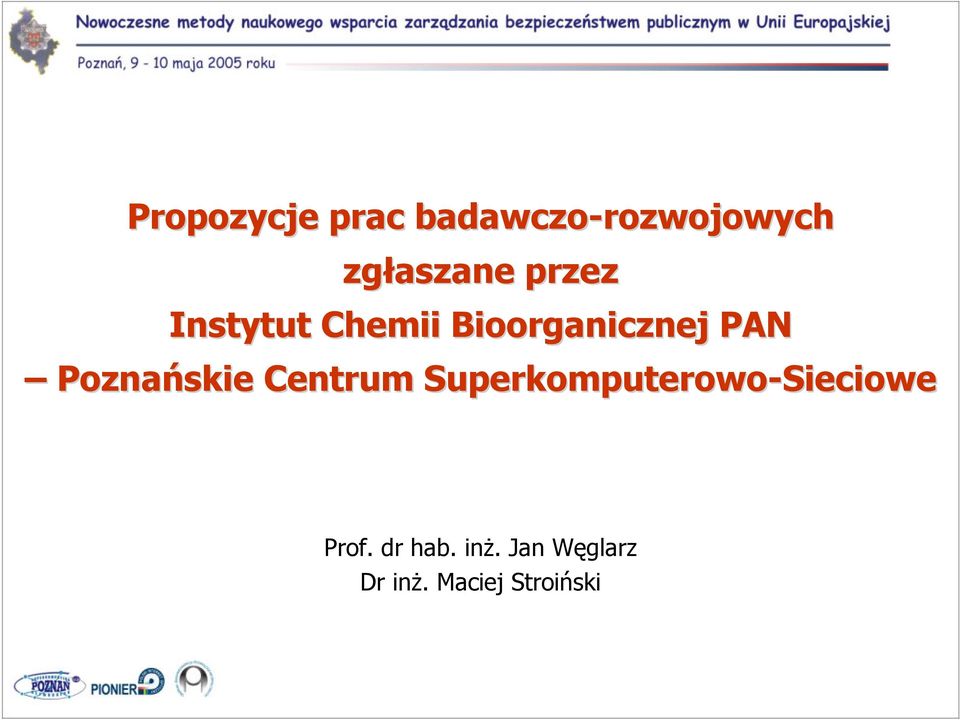 Nowoczesne metody naukowego wsparcia zarządzania bezpieczeństwem publicznym w Unii Europajskiej

Poznań, 9 - 10 maja 2005 roku

Propozycje prac badawczo-rozwojowych zgłaszane przez Instytut Chemii Bioorganicznej PAN – Poznańskie Centrum Superkomputerowo-Sieciowe

Prof. dr hab. inż. Jan Węglarz
Dr inż. Maciej Stroiński

POZNAŃ

PIONIER